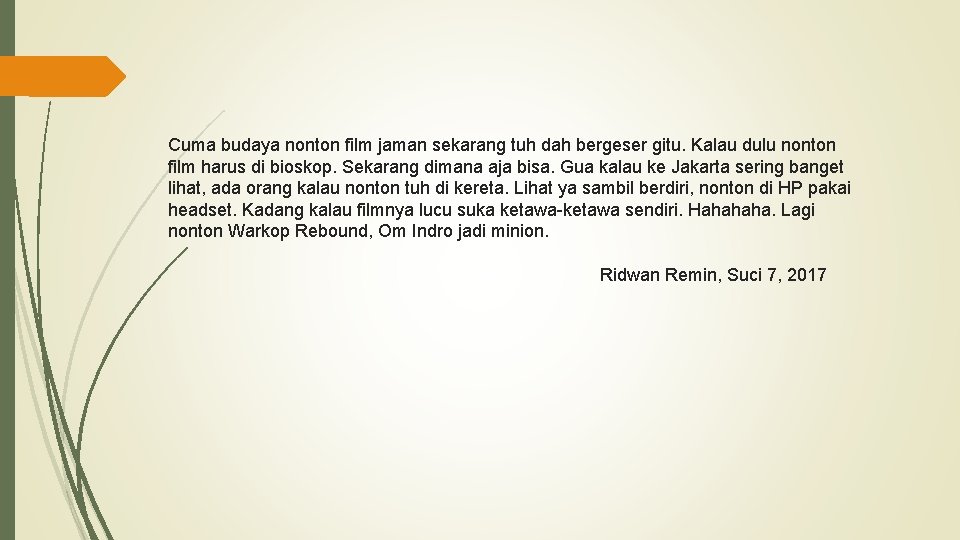 Cuma budaya nonton film jaman sekarang tuh dah bergeser gitu. Kalau dulu nonton film harus di bioskop. Sekarang dimana aja bisa. Gua kalau ke Jakarta sering banget lihat, ada orang kalau nonton tuh di kereta. Lihat ya sambil berdiri, nonton di HP pakai headset. Kadang kalau filmnya lucu suka ketawa-ketawa sendiri. Hahahaha. Lagi nonton Warkop Rebound, Om Indro jadi minion.

Ridwan Remin, Suci 7, 2017